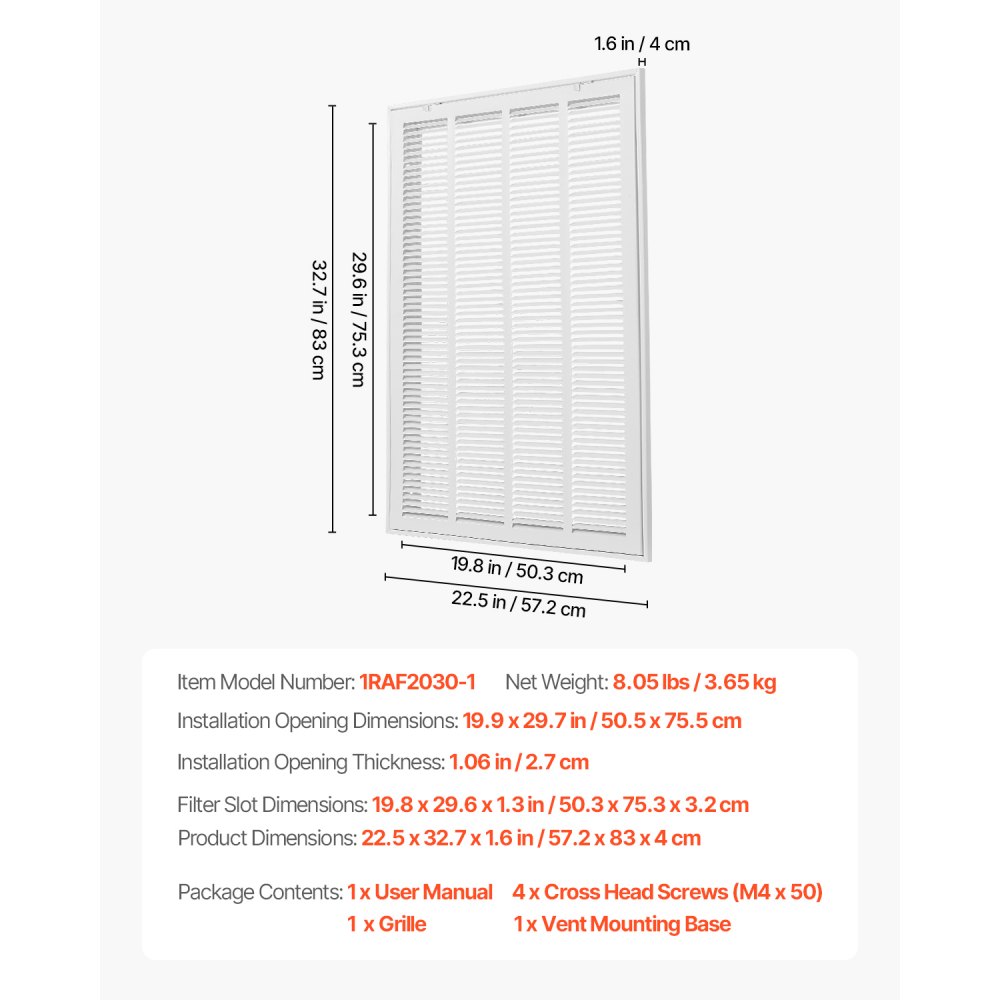 1.6 in / 4 cm

32.7 in / 83 cm

29.6 in / 75.3 cm

19.8 in / 50.3 cm

22.5 in / 57.2 cm

Item Model Number: 1RAF2030-1 Net Weight: 8.05 lbs / 3.65 kg

Installation Opening Dimensions: 19.9 x 29.7 in / 50.5 x 75.5 cm

Installation Opening Thickness: 1.06 in / 2.7 cm

Filter Slot Dimensions: 19.8 x 29.6 x 1.3 in / 50.3 x 75.3 x 3.2 cm

Product Dimensions: 22.5 x 32.7 x 1.6 in / 57.2 x 83 x 4 cm

Package Contents: 1 x User Manual 4 x Cross Head Screws (M4 x 50)
1 x Grille 1 x Vent Mounting Base